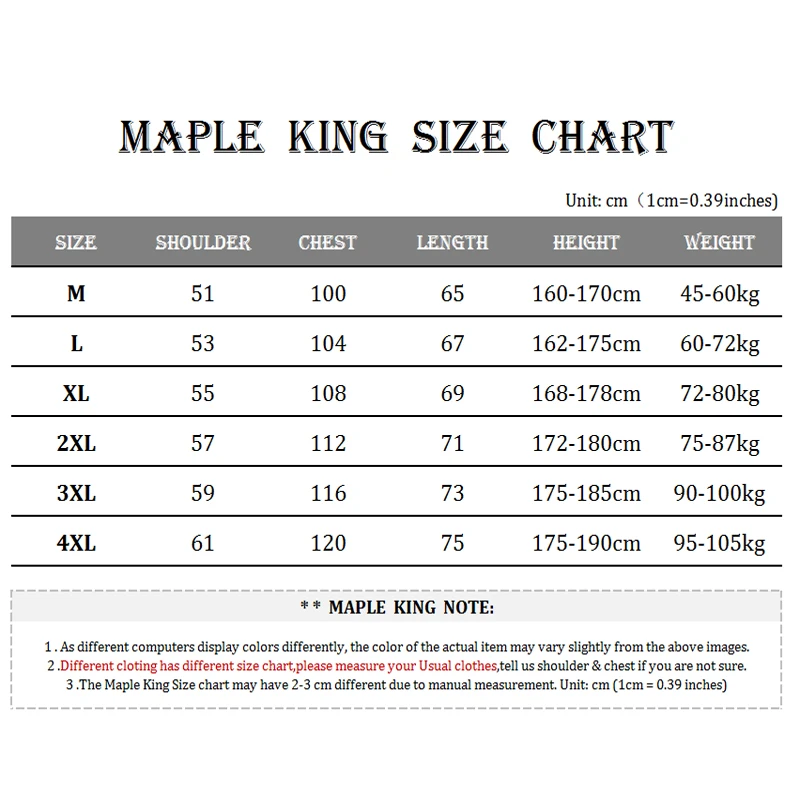 MAPLE KING SIZE CHART

Unit: cm（1cm=0.39inches)

| SIZE | SHOULDER | CHEST | LENGTH | HEIGHT | WEIGHT |
|---|---|---|---|---|---|
| M | 51 | 100 | 65 | 160-170cm | 45-60kg |
| L | 53 | 104 | 67 | 162-175cm | 60-72kg |
| XL | 55 | 108 | 69 | 168-178cm | 72-80kg |
| 2XL | 57 | 112 | 71 | 172-180cm | 75-87kg |
| 3XL | 59 | 116 | 73 | 175-185cm | 90-100kg |
| 4XL | 61 | 120 | 75 | 175-190cm | 95-105kg |

* * MAPLE KING NOTE:

1 . As different computers display colors differently, the color of the actual item may vary slightly from the above images.
2 .Different cloting has different size chart,please measure your Usual clothes,tell us shoulder & chest if you are not sure.
3 .The Maple King Size chart may have 2-3 cm different due to manual measurement. Unit: cm (1cm = 0.39 inches)